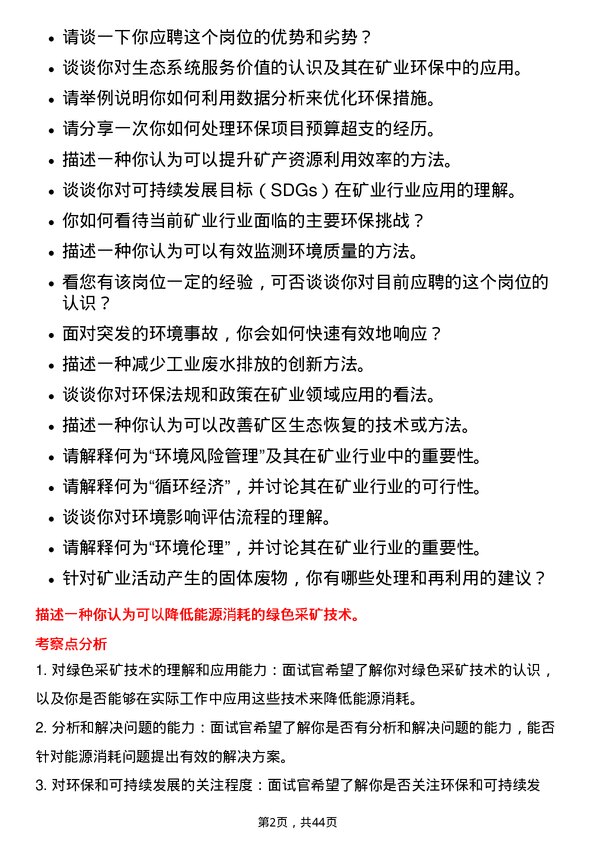 • 请谈一下你应聘这个岗位的优势和劣势？
• 谈谈你对生态系统服务价值的认识及其在矿业环保中的应用。
• 请举例说明你如何利用数据分析来优化环保措施。
• 请分享一次你如何处理环保项目预算超支的经历。
• 描述一种你认为可以提升矿产资源利用效率的方法。
• 谈谈你对可持续发展目标（SDGs）在矿业行业应用的理解。
• 你如何看待当前矿业行业面临的主要环保挑战？
• 描述一种你认为可以有效监测环境质量的方法。
• 看您有该岗位一定的经验，可否谈谈你对目前应聘的这个岗位的认识？
• 面对突发的环境事故，你会如何快速有效地响应？
• 描述一种减少工业废水排放的创新方法。
• 谈谈你对环保法规和政策在矿业领域应用的看法。
• 描述一种你认为可以改善矿区生态恢复的技术或方法。
• 请解释何为“环境风险管理”及其在矿业行业中的重要性。
• 请解释何为“循环经济”，并讨论其在矿业行业的可行性。
• 谈谈你对环境影响评估流程的理解。
• 请解释何为“环境伦理”，并讨论其在矿业行业的重要性。
• 针对矿业活动产生的固体废物，你有哪些处理和再利用的建议？

描述一种你认为可以降低能源消耗的绿色采矿技术。

考察点分析

1. 对绿色采矿技术的理解和应用能力：面试官希望了解你对绿色采矿技术的认识，以及你是否能够在实际工作中应用这些技术来降低能源消耗。

2. 分析和解决问题的能力：面试官希望了解你是否有分析和解决问题的能力，能否针对能源消耗问题提出有效的解决方案。

3. 对环保和可持续发展的关注程度：面试官希望了解你是否关注环保和可持续发

第2页，共44页